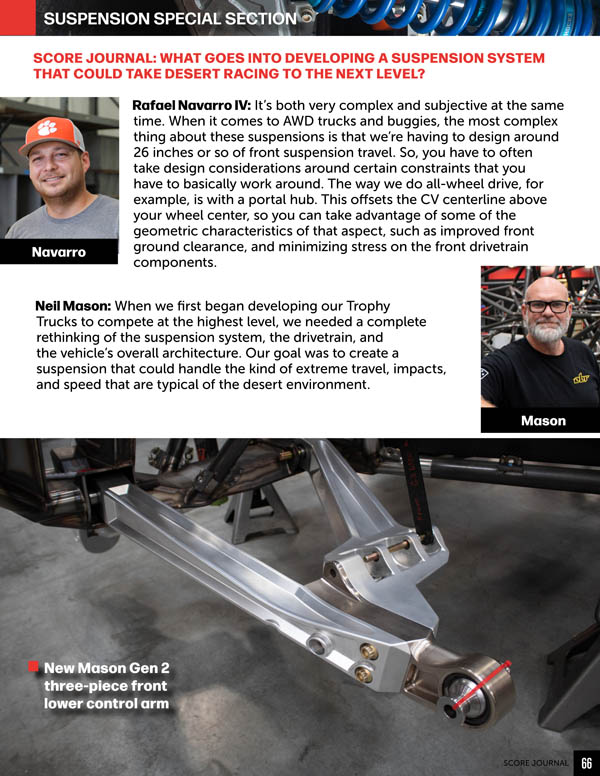 SUSPENSION SPECIAL SECTION

SCORE JOURNAL: WHAT GOES INTO DEVELOPING A SUSPENSION SYSTEM THAT COULD TAKE DESERT RACING TO THE NEXT LEVEL?

Navarro

Rafael Navarro IV: It's both very complex and subjective at the same time. When it comes to AWD trucks and buggies, the most complex thing about these suspensions is that we're having to design around 26 inches or so of front suspension travel. So, you have to often take design considerations around certain constraints that you have to basically work around. The way we do all-wheel drive, for example, is with a portal hub. This offsets the CV centerline above your wheel center, so you can take advantage of some of the geometric characteristics of that aspect, such as improved front ground clearance, and minimizing stress on the front drivetrain components.

Neil Mason: When we first began developing our Trophy Trucks to compete at the highest level, we needed a complete rethinking of the suspension system, the drivetrain, and the vehicle's overall architecture. Our goal was to create a suspension that could handle the kind of extreme travel, impacts, and speed that are typical of the desert environment.

Mason

New Mason Gen 2 three-piece front lower control arm

SCORE JOURNAL 66